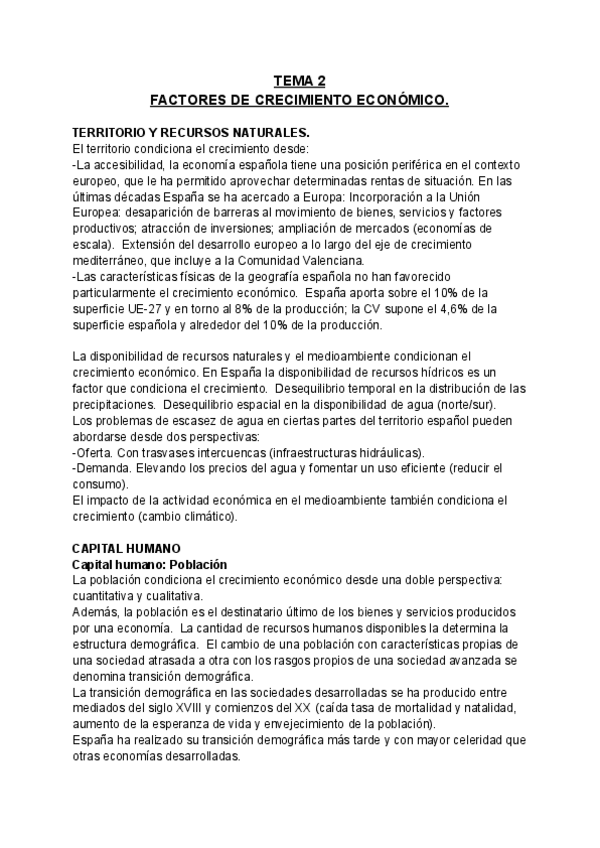 TEMA 2
FACTORES DE CRECIMIENTO ECONÓMICO.

TERRITORIO Y RECURSOS NATURALES.
El territorio condiciona el crecimiento desde:
-La accesibilidad, la economía española tiene una posición periférica en el contexto europeo, que le ha permitido aprovechar determinadas rentas de situación. En las últimas décadas España se ha acercado a Europa: Incorporación a la Unión Europea: desaparición de barreras al movimiento de bienes, servicios y factores productivos; atracción de inversiones; ampliación de mercados (economías de escala). Extensión del desarrollo europeo a lo largo del eje de crecimiento mediterráneo, que incluye a la Comunidad Valenciana.
-Las características físicas de la geografía española no han favorecido particularmente el crecimiento económico. España aporta sobre el 10% de la superficie UE-27 y en torno al 8% de la producción; la CV supone el 4,6% de la superficie española y alrededor del 10% de la producción.

La disponibilidad de recursos naturales y el medioambiente condicionan el crecimiento económico. En España la disponibilidad de recursos hídricos es un factor que condiciona el crecimiento. Desequilibrio temporal en la distribución de las precipitaciones. Desequilibrio espacial en la disponibilidad de agua (norte/sur).
Los problemas de escasez de agua en ciertas partes del territorio español pueden abordarse desde dos perspectivas:
-Oferta. Con trasvases intercuencas (infraestructuras hidráulicas).
-Demanda. Elevando los precios del agua y fomentar un uso eficiente (reducir el consumo).
El impacto de la actividad económica en el medioambiente también condiciona el crecimiento (cambio climático).

CAPITAL HUMANO
Capital humano: Población
La población condiciona el crecimiento económico desde una doble perspectiva: cuantitativa y cualitativa.
Además, la población es el destinatario último de los bienes y servicios producidos por una economía. La cantidad de recursos humanos disponibles la determina la estructura demográfica. El cambio de una población con características propias de una sociedad atrasada a otra con los rasgos propios de una sociedad avanzada se denomina transición demográfica.
La transición demográfica en las sociedades desarrolladas se ha producido entre mediados del siglo XVIII y comienzos del XX (caída tasa de mortalidad y natalidad, aumento de la esperanza de vida y envejecimiento de la población).
España ha realizado su transición demográfica más tarde y con mayor celeridad que otras economías desarrolladas.